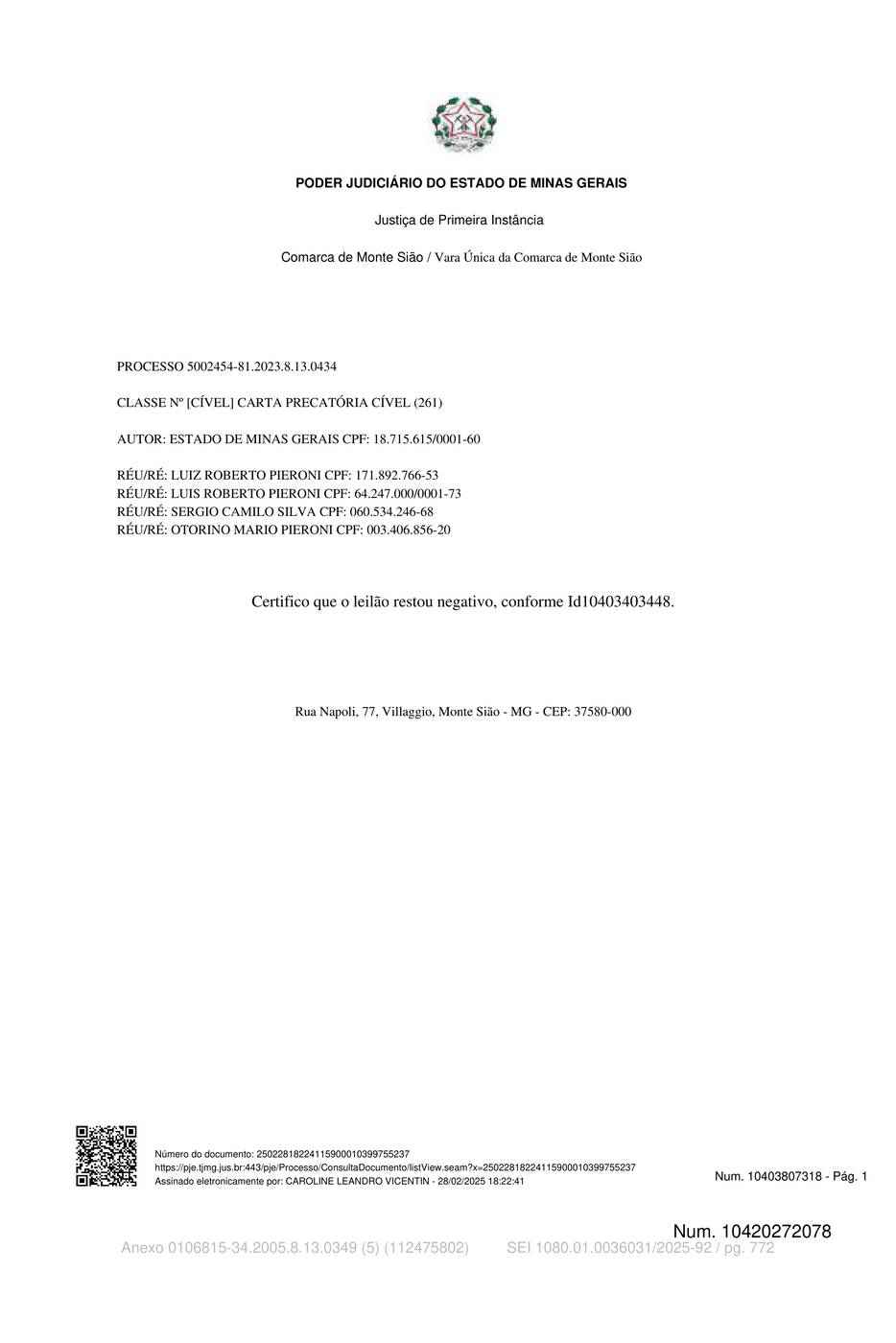 PODER JUDICIÁRIO DO ESTADO DE MINAS GERAIS

Justiça de Primeira Instância

Comarca de Monte Sião / Vara Única da Comarca de Monte Sião

PROCESSO 5002454-81.2023.8.13.0434

CLASSE Nº [CÍVEL] CARTA PRECATÓRIA CÍVEL (261)

AUTOR: ESTADO DE MINAS GERAIS CPF: 18.715.615/0001-60

RÉU/RÉ: LUIZ ROBERTO PIERONI CPF: 171.892.766-53
RÉU/RÉ: LUIS ROBERTO PIERONI CPF: 64.247.000/0001-73
RÉU/RÉ: SERGIO CAMILO SILVA CPF: 060.534.246-68
RÉU/RÉ: OTORINO MARIO PIERONI CPF: 003.406.856-20

Certifico que o leilão restou negativo, conforme Id10403403448.

Rua Napoli, 77, Villaggio, Monte Sião - MG - CEP: 37580-000

Número do documento: 25022818224115900010399755237
https://pje.tjmg.jus.br:443/pje/Processo/ConsultaDocumento/listView.seam?x=25022818224115900010399755237
Assinado eletronicamente por: CAROLINE LEANDRO VICENTIN - 28/02/2025 18:22:41

Num. 10403807318 - Pág. 1

Num. 10420272078

Anexo 0106815-34.2005.8.13.0349 (5) (112475802) SEI 1080.01.0036031/2025-92 / pg. 772